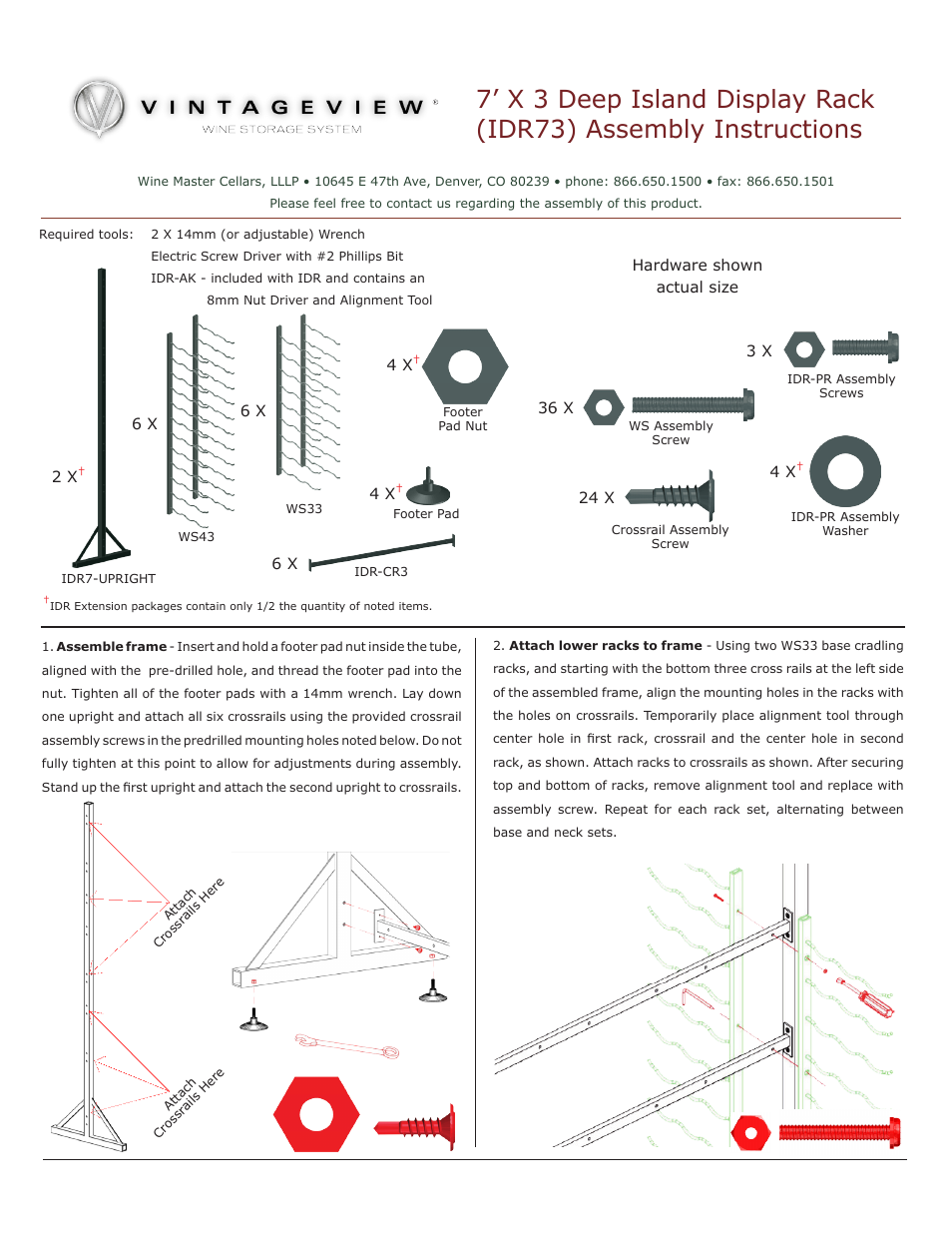 VINTAGEVIEW®
WINE STORAGE SYSTEM

7' X 3 Deep Island Display Rack (IDR73) Assembly Instructions

Wine Master Cellars, LLLP • 10645 E 47th Ave, Denver, CO 80239 • phone: 866.650.1500 • fax: 866.650.1501
Please feel free to contact us regarding the assembly of this product.

Required tools: 2 X 14mm (or adjustable) Wrench
Electric Screw Driver with #2 Phillips Bit
IDR-AK - included with IDR and contains an 8mm Nut Driver and Alignment Tool

Hardware shown actual size

2 X†
IDR7-UPRIGHT
6 X
WS43
6 X
WS33
4 X†
Footer Pad Nut
4 X†
Footer Pad
6 X
IDR-CR3
36 X
WS Assembly Screw
24 X
Crossrail Assembly Screw
3 X
IDR-PR Assembly Screws
4 X†
IDR-PR Assembly Washer

†IDR Extension packages contain only 1/2 the quantity of noted items.

1. **Assemble frame** - Insert and hold a footer pad nut inside the tube, aligned with the pre-drilled hole, and thread the footer pad into the nut. Tighten all of the footer pads with a 14mm wrench. Lay down one upright and attach all six crossrails using the provided crossrail assembly screws in the predrilled mounting holes noted below. Do not fully tighten at this point to allow for adjustments during assembly. Stand up the first upright and attach the second upright to crossrails.

Attach Crossrails Here
Attach Crossrails Here

2. **Attach lower racks to frame** - Using two WS33 base cradling racks, and starting with the bottom three cross rails at the left side of the assembled frame, align the mounting holes in the racks with the holes on crossrails. Temporarily place alignment tool through center hole in first rack, crossrail and the center hole in second rack, as shown. Attach racks to crossrails as shown. After securing top and bottom of racks, remove alignment tool and replace with assembly screw. Repeat for each rack set, alternating between base and neck sets.